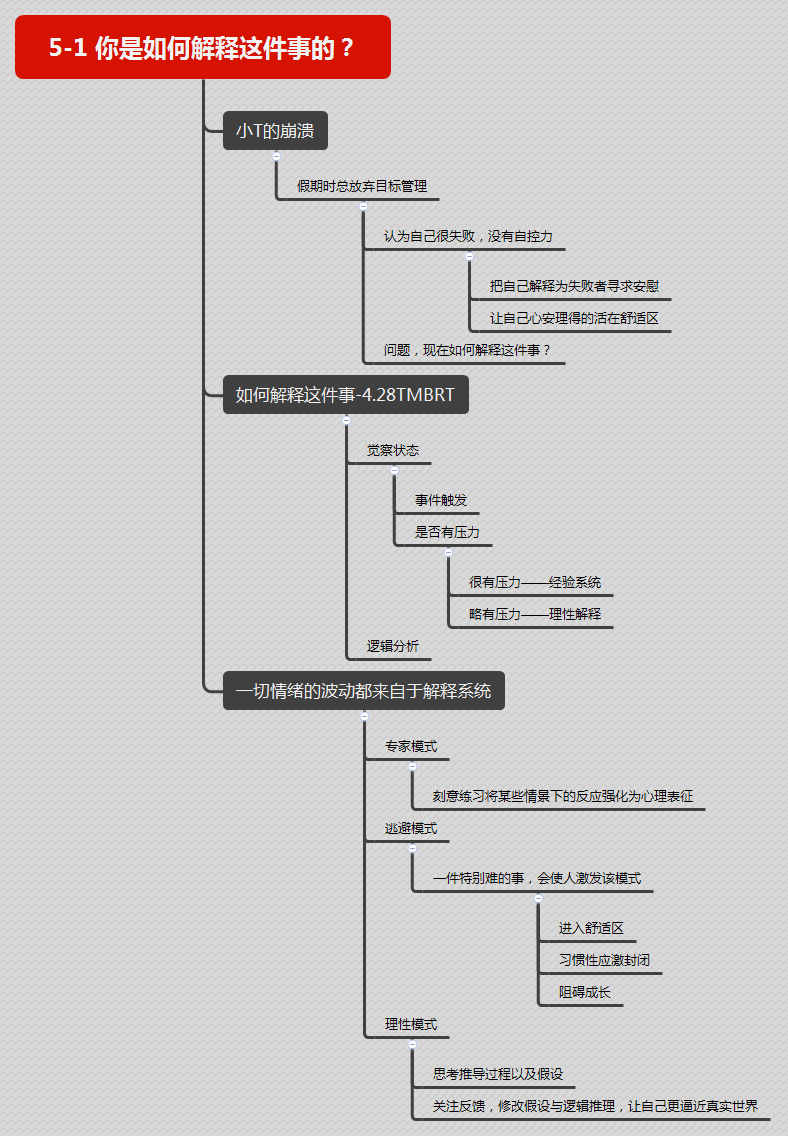 5-1 你是如何解释这件事的？

小T的崩溃

假期时总放弃目标管理

认为自己很失败，没有自控力

把自己解释为失败者寻求安慰

让自己心安理得的活在舒适区

问题，现在如何解释这件事？

如何解释这件事-4.28TMBRT

觉察状态

事件触发

是否有压力

很有压力——经验系统

略有压力——理性解释

逻辑分析

一切情绪的波动都来自于解释系统

专家模式

刻意练习将某些情景下的反应强化为心理表征

逃避模式

一件特别难的事，会使人激发该模式

进入舒适区

习惯性应激封闭

阻碍成长

理性模式

思考推导过程以及假设

关注反馈，修改假设与逻辑推理，让自己更逼近真实世界